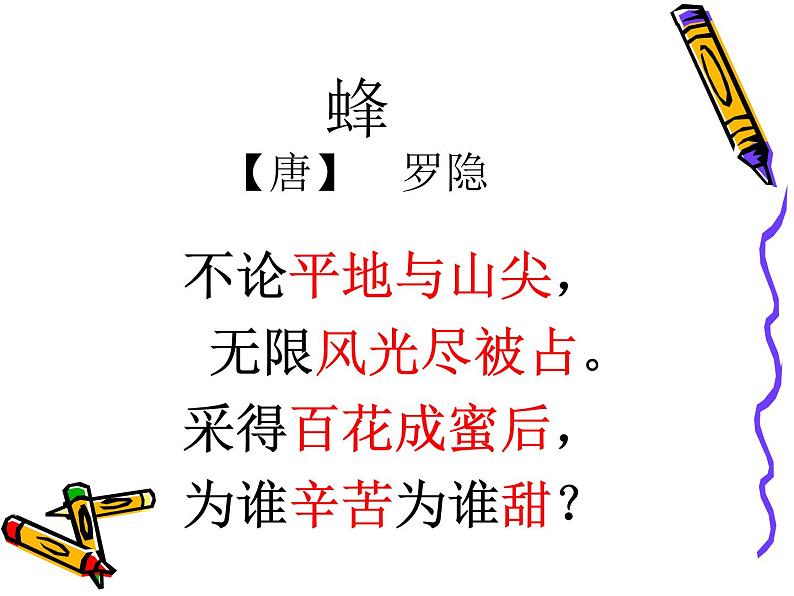 蜂

【唐】 罗隐

不论平地与山尖，
无限风光尽被占。
采得百花成蜜后，
为谁辛苦为谁甜？